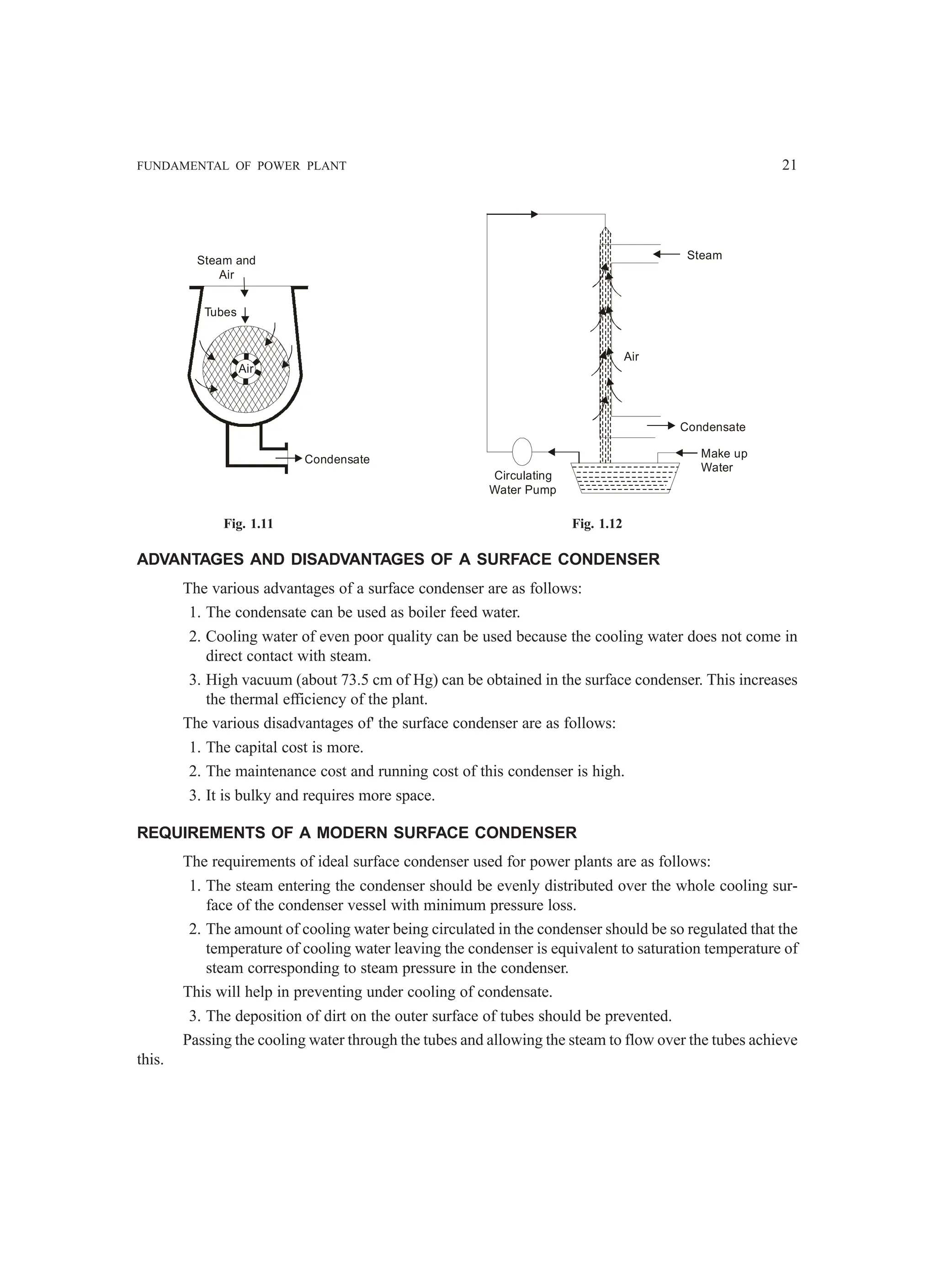 FUNDAMENTAL OF POWER PLANT 21

Steam and Air

Tubes

Air

Condensate

Fig. 1.11

Steam

Air

Condensate

Make up Water

Circulating Water Pump

Fig. 1.12

ADVANTAGES AND DISADVANTAGES OF A SURFACE CONDENSER

The various advantages of a surface condenser are as follows:

1. The condensate can be used as boiler feed water.

2. Cooling water of even poor quality can be used because the cooling water does not come in direct contact with steam.

3. High vacuum (about 73.5 cm of Hg) can be obtained in the surface condenser. This increases the thermal efficiency of the plant.

The various disadvantages of' the surface condenser are as follows:

1. The capital cost is more.

2. The maintenance cost and running cost of this condenser is high.

3. It is bulky and requires more space.

REQUIREMENTS OF A MODERN SURFACE CONDENSER

The requirements of ideal surface condenser used for power plants are as follows:

1. The steam entering the condenser should be evenly distributed over the whole cooling surface of the condenser vessel with minimum pressure loss.

2. The amount of cooling water being circulated in the condenser should be so regulated that the temperature of cooling water leaving the condenser is equivalent to saturation temperature of steam corresponding to steam pressure in the condenser.

This will help in preventing under cooling of condensate.

3. The deposition of dirt on the outer surface of tubes should be prevented.

Passing the cooling water through the tubes and allowing the steam to flow over the tubes achieve this.